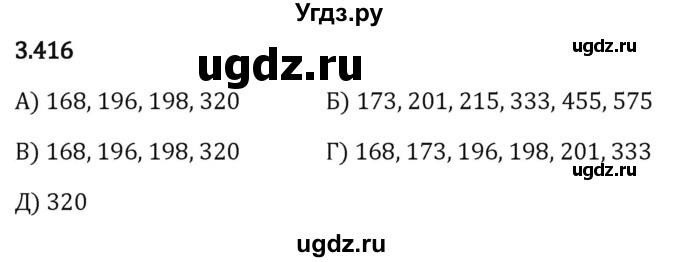 Угдз.ру

3.416

ugdz.ru

ugdz.ru

А) 168, 196, 198, 320

Б) 173, 201, 215, 333, 455, 575

В) 168, 196, 198, 320

Г) 168, 173, 196, 198, 201, 333

ugdz.ru

Д) 320

ugdz.ru